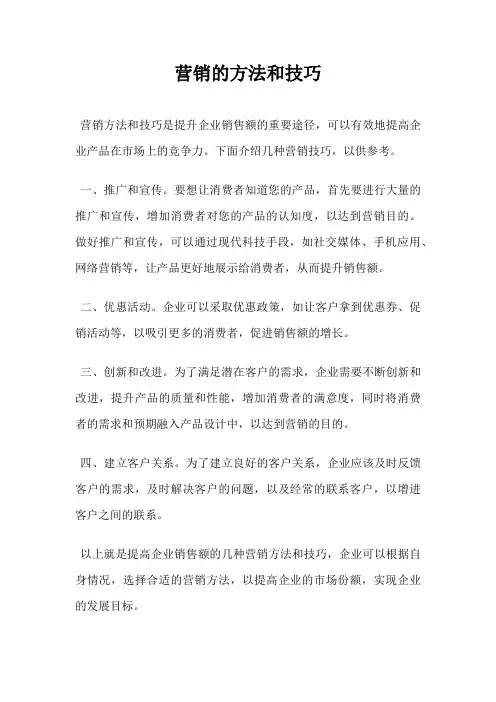 营销的方法和技巧

营销方法和技巧是提升企业销售额的重要途径，可以有效地提高企业产品在市场上的竞争力。下面介绍几种营销技巧，以供参考。

一、推广和宣传。要想让消费者知道您的产品，首先要进行大量的推广和宣传，增加消费者对您的产品的认知度，以达到营销目的。做好推广和宣传，可以通过现代科技手段，如社交媒体、手机应用、网络营销等，让产品更好地展示给消费者，从而提升销售额。

二、优惠活动。企业可以采取优惠政策，如让客户拿到优惠券、促销活动等，以吸引更多的消费者，促进销售额的增长。

三、创新和改进。为了满足潜在客户的需求，企业需要不断创新和改进，提升产品的质量和性能，增加消费者的满意度，同时将消费者的需求和预期融入产品设计中，以达到营销的目的。

四、建立客户关系。为了建立良好的客户关系，企业应该及时反馈客户的需求，及时解决客户的问题，以及经常的联系客户，以增进客户之间的联系。

以上就是提高企业销售额的几种营销方法和技巧，企业可以根据自身情况，选择合适的营销方法，以提高企业的市场份额，实现企业的发展目标。